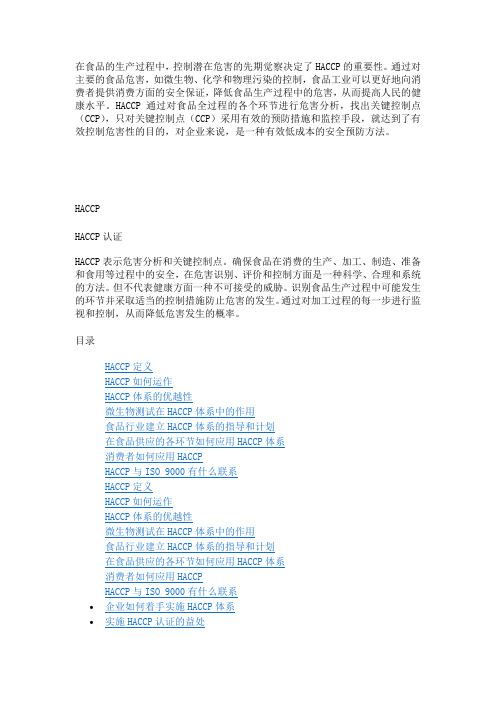 在食品的生产过程中，控制潜在危害的先期觉察决定了 HACCP 的重要性。通过对主要的食品危害，如微生物、化学和物理污染的控制，食品工业可以更好地向消费者提供消费方面的安全保证，降低食品生产过程中的危害，从而提高人民的健康水平。HACCP 通过对食品全过程的各个环节进行危害分析，找出关键控制点（CCP），只对关键控制点（CCP）采用有效的预防措施和监控手段，就达到了有效控制危害性的目的，对企业来说，是一种有效低成本的安全预防方法。

HACCP

HACCP 认证

HACCP 表示危害分析和关键控制点。确保食品在消费的生产、加工、制造、准备和食用等过程中的安全，在危害识别、评价和控制方面是一种科学、合理和系统的方法。但不代表健康方面一种不可接受的威胁。识别食品生产过程中可能发生的环节并采取适当的控制措施防止危害的发生。通过对加工过程的每一步进行监视和控制，从而降低危害发生的概率。

目录

HACCP 定义
HACCP 如何运作
HACCP 体系的优越性
微生物测试在 HACCP 体系中的作用
食品行业建立 HACCP 体系的指导和计划
在食品供应的各环节如何应用 HACCP 体系
消费者如何应用 HACCP
HACCP 与 ISO 9000 有什么联系
HACCP 定义
HACCP 如何运作
HACCP 体系的优越性
微生物测试在 HACCP 体系中的作用
食品行业建立 HACCP 体系的指导和计划
在食品供应的各环节如何应用 HACCP 体系
消费者如何应用 HACCP
HACCP 与 ISO 9000 有什么联系
• 企业如何着手实施 HACCP 体系
• 实施 HACCP 认证的益处